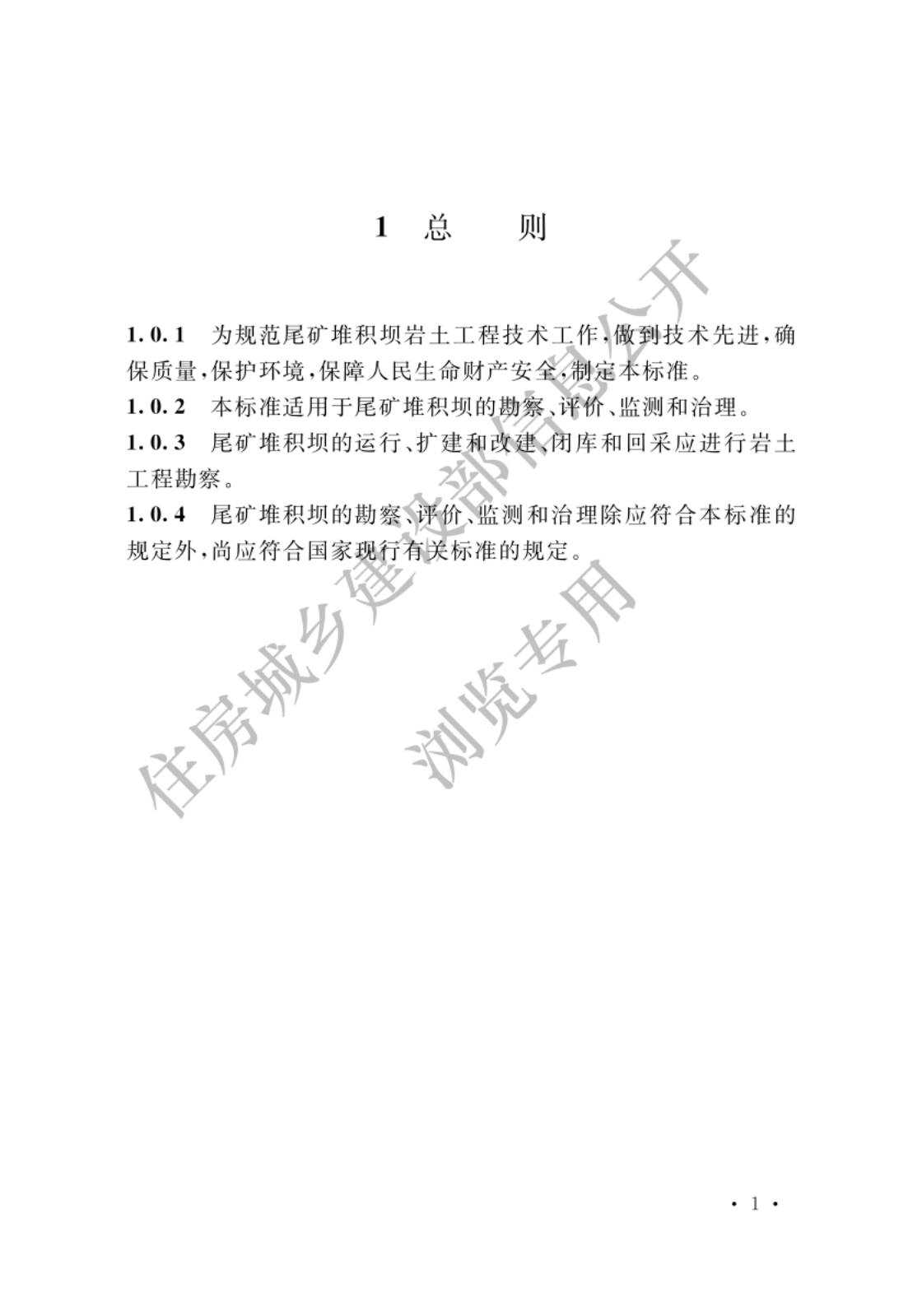 1 总　　则

1.0.1　为规范尾矿堆积坝岩土工程技术工作，做到技术先进，确保质量，保护环境，保障人民生命财产安全，制定本标准。
1.0.2　本标准适用于尾矿堆积坝的勘察、评价、监测和治理。
1.0.3　尾矿堆积坝的运行、扩建和改建、闭库和回采应进行岩土工程勘察。
1.0.4　尾矿堆积坝的勘察、评价、监测和治理除应符合本标准的规定外，尚应符合国家现行有关标准的规定。

住房城乡建设部信息公开
浏览专用

· 1 ·